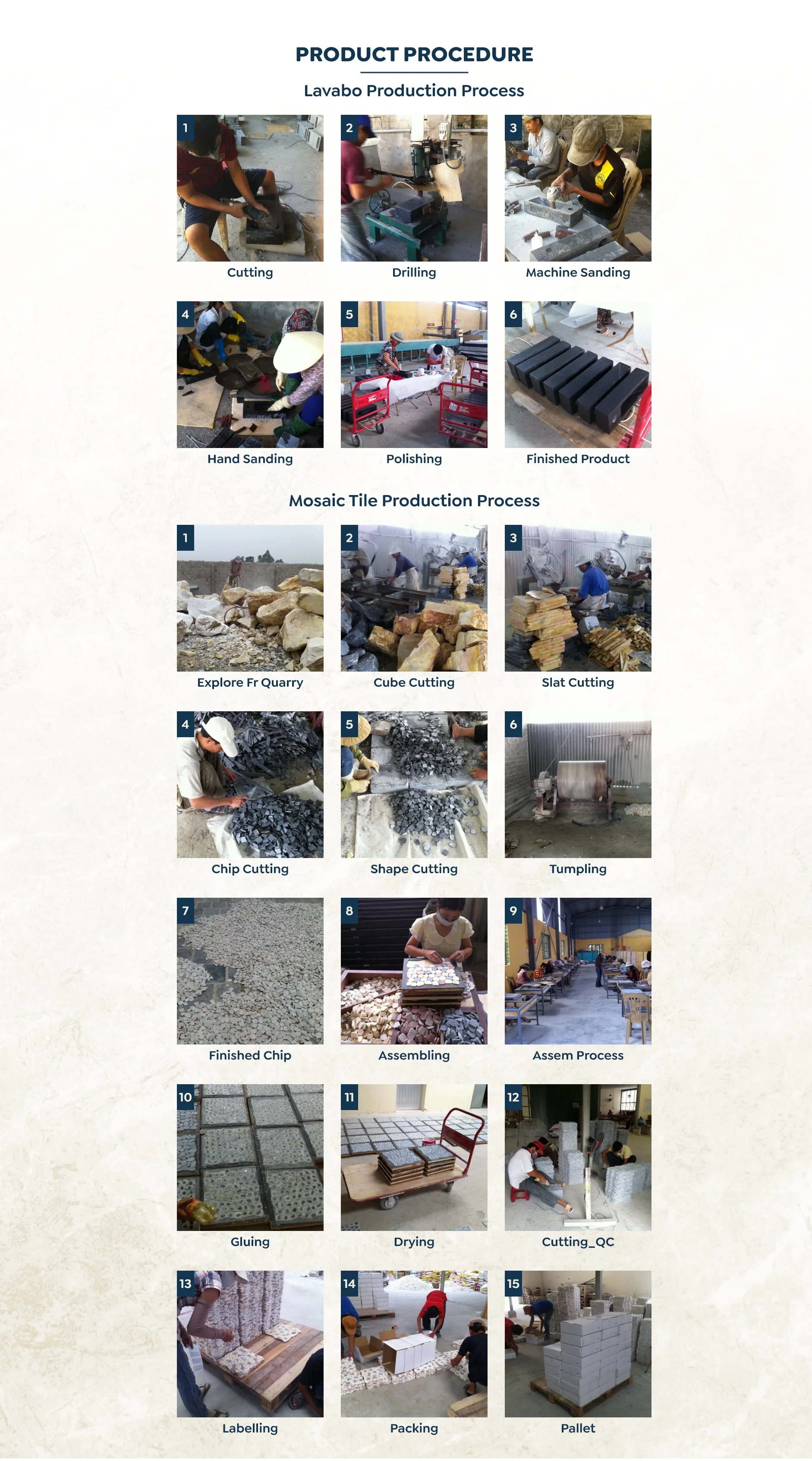 PRODUCT PROCEDURE

Lavabo Production Process

1
Cutting

2
Drilling

3
Machine Sanding

4
Hand Sanding

5
Polishing

6
Finished Product

Mosaic Tile Production Process

1
Explore Fr Quarry

2
Cube Cutting

3
Slat Cutting

4
Chip Cutting

5
Shape Cutting

6
Tumpling

7
Finished Chip

8
Assembling

9
Assem Process

10
Gluing

11
Drying

12
Cutting_QC

13
Labelling

14
Packing

15
Pallet